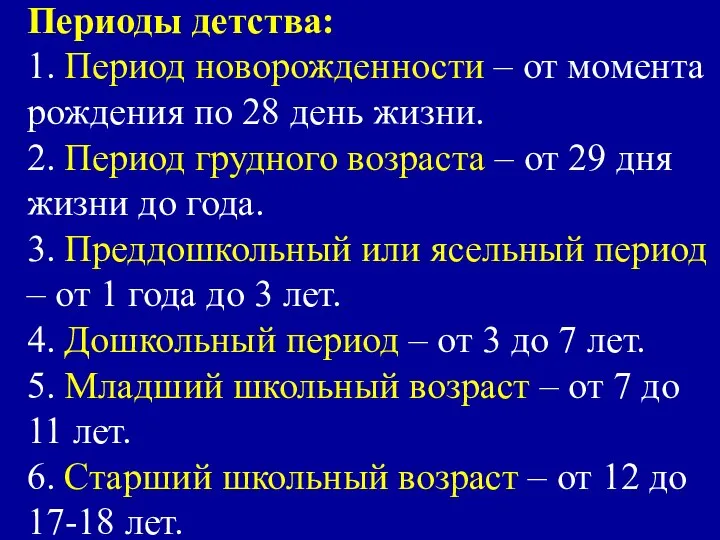 Периоды детства:
1. Период новорожденности – от момента рождения по 28 день жизни.
2. Период грудного возраста – от 29 дня жизни до года.
3. Преддошкольный или ясельный период – от 1 года до 3 лет.
4. Дошкольный период – от 3 до 7 лет.
5. Младший школьный возраст – от 7 до 11 лет.
6. Старший школьный возраст – от 12 до 17-18 лет.